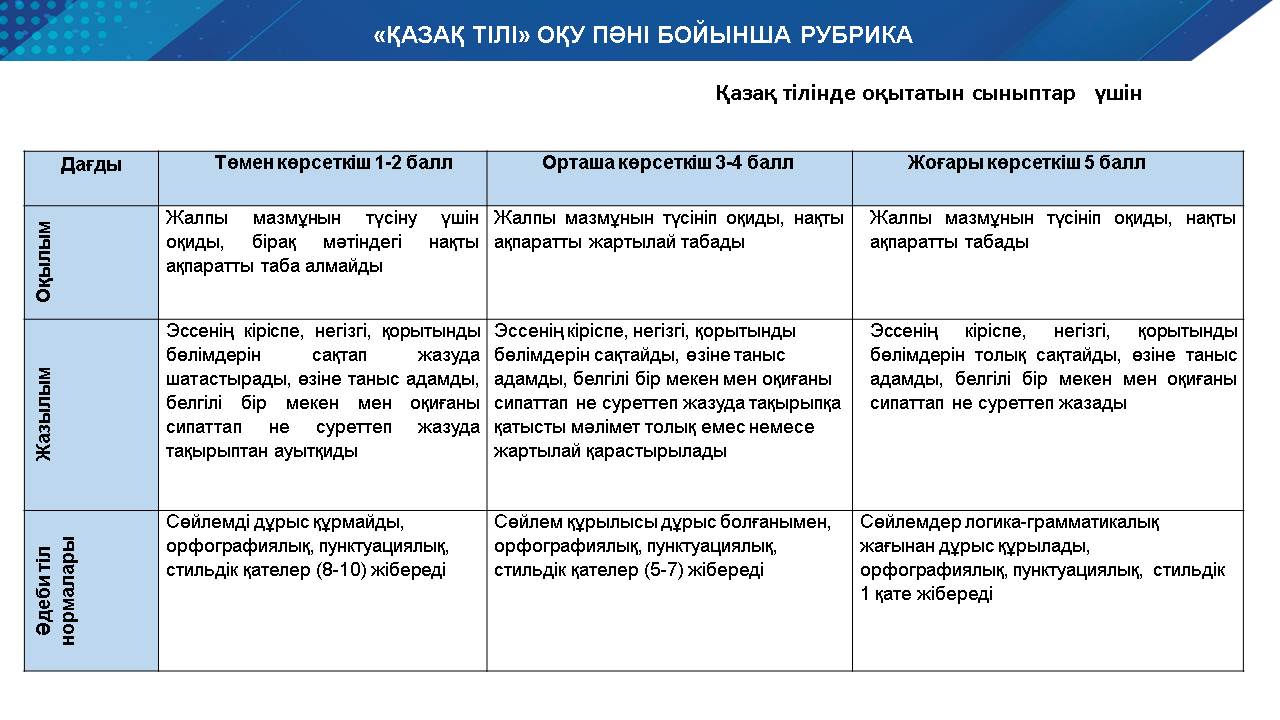 «ҚАЗАҚ ТІЛІ» ОҚУ ПӘНІ БОЙЫНША РУБРИКА

Қазақ тілінде оқытатын сыныптар үшін

| Дағды | Төмен көрсеткіш 1-2 балл | Орташа көрсеткіш 3-4 балл | Жоғары көрсеткіш 5 балл |
|---|---|---|---|
| Оқылым | Жалпы мазмұнын түсіну үшін оқиды, бірақ мәтіндегі нақты ақпаратты таба алмайды | Жалпы мазмұнын түсініп оқиды, нақты ақпаратты жартылай табады | Жалпы мазмұнын түсініп оқиды, нақты ақпаратты табады |
| Жазылым | Эссенің кіріспе, негізгі, қорытынды бөлімдерін сақтап жазуда шатастырады, өзіне таныс адамды, белгілі бір мекен мен оқиғаны сипаттап не суреттеп жазуда тақырыптан ауытқиды | Эссенің кіріспе, негізгі, қорытынды бөлімдерін сақтайды, өзіне таныс адамды, белгілі бір мекен мен оқиғаны сипаттап не суреттеп жазуда тақырыпқа қатысты мәлімет толық емес немесе жартылай қарастырылады | Эссенің кіріспе, негізгі, қорытынды бөлімдерін толық сақтайды, өзіне таныс адамды, белгілі бір мекен мен оқиғаны сипаттап не суреттеп жазады |
| Әдеби тіл нормалары | Сөйлемді дұрыс құрмайды, орфографиялық, пунктуациялық, стильдік қателер (8-10) жібереді | Сөйлем құрылысы дұрыс болғанымен, орфографиялық, пунктуациялық, стильдік қателер (5-7) жібереді | Сөйлемдер логика-грамматикалық жағынан дұрыс құрылады, орфографиялық, пунктуациялық, стильдік 1 қате жібереді |